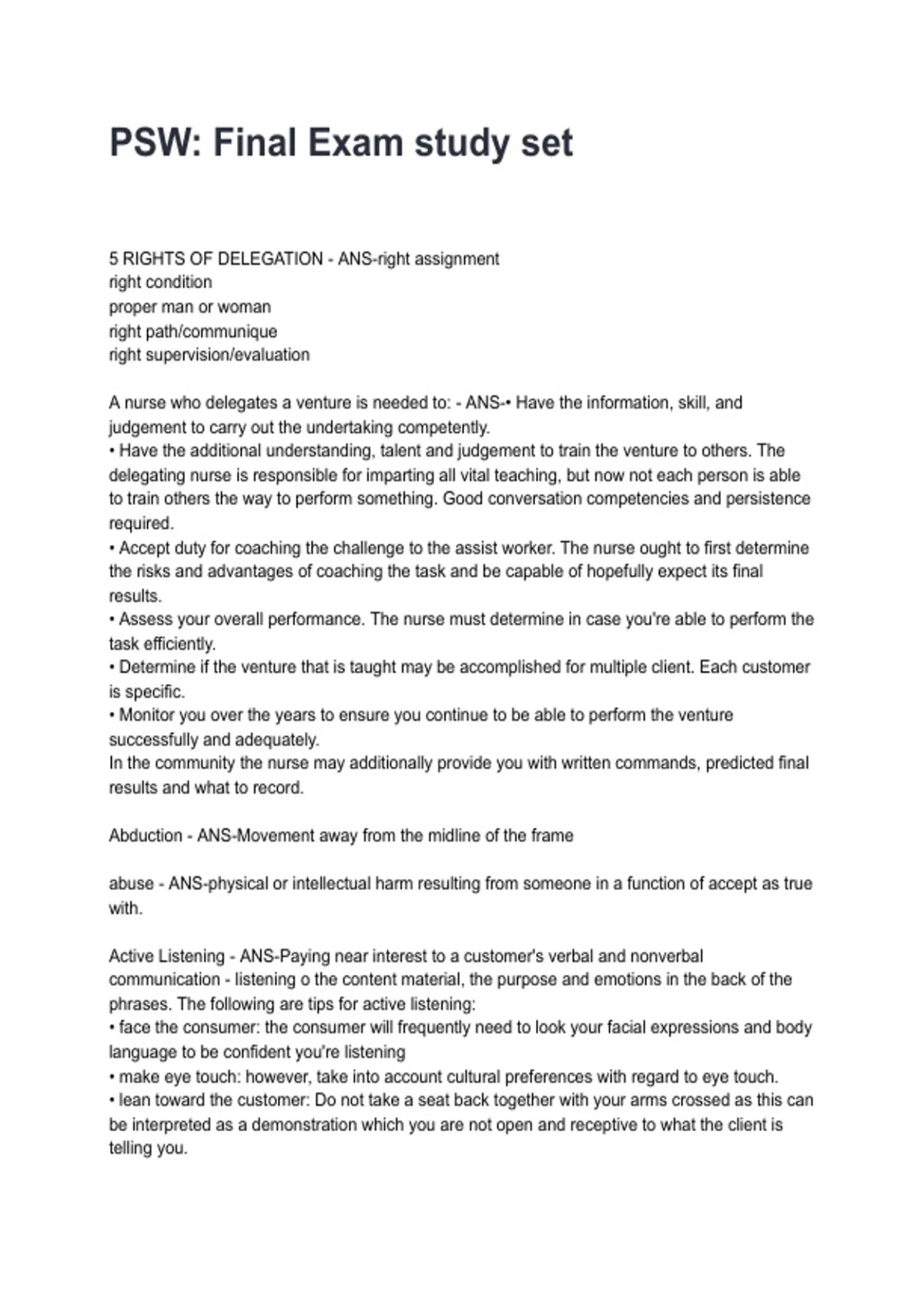 PSW: Final Exam study set

5 RIGHTS OF DELEGATION - ANS-right assignment
right condition
proper man or woman
right path/communique
right supervision/evaluation

A nurse who delegates a venture is needed to: - ANS-• Have the information, skill, and judgement to carry out the undertaking competently.
• Have the additional understanding, talent and judgement to train the venture to others. The delegating nurse is responsible for imparting all vital teaching, but now not each person is able to train others the way to perform something. Good conversation competencies and persistence required.
• Accept duty for coaching the challenge to the assist worker. The nurse ought to first determine the risks and advantages of coaching the task and be capable of hopefully expect its final results.
• Assess your overall performance. The nurse must determine in case you're able to perform the task efficiently.
• Determine if the venture that is taught may be accomplished for multiple client. Each customer is specific.
• Monitor you over the years to ensure you continue to be able to perform the venture successfully and adequately.
In the community the nurse may additionally provide you with written commands, predicted final results and what to record.

Abduction - ANS-Movement away from the midline of the frame

abuse - ANS-physical or intellectual harm resulting from someone in a function of accept as true with.

Active Listening - ANS-Paying near interest to a customer's verbal and nonverbal communication - listening o the content material, the purpose and emotions in the back of the phrases. The following are tips for active listening:
• face the consumer: the consumer will frequently need to look your facial expressions and body language to be confident you're listening
• make eye touch: however, take into account cultural preferences with regard to eye touch.
• lean toward the customer: Do not take a seat back together with your arms crossed as this can be interpreted as a demonstration which you are not open and receptive to what the client is telling you.